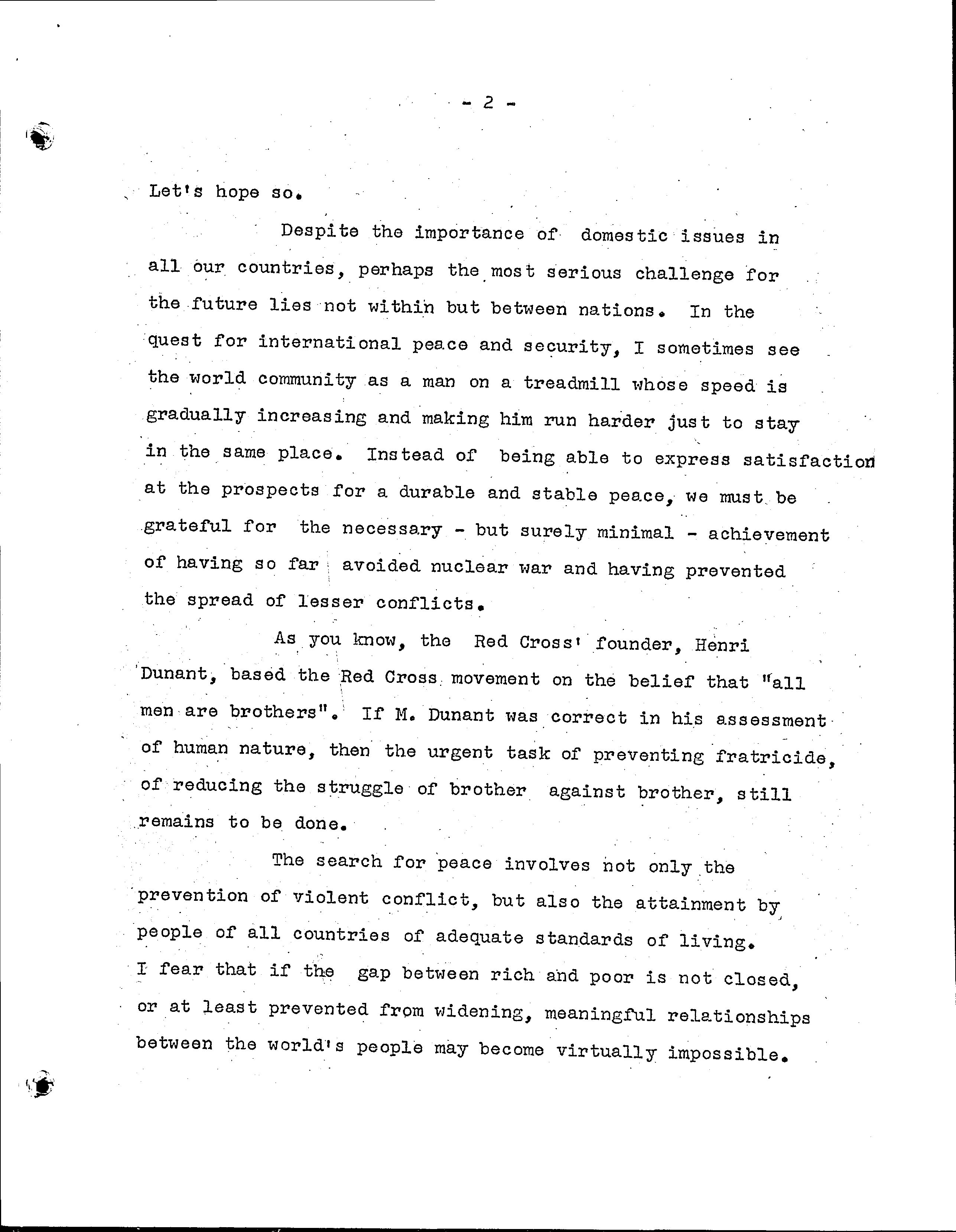 - 2 -

Let's hope so.

Despite the importance of domestic issues in all our countries, perhaps the most serious challenge for the future lies not within but between nations. In the quest for international peace and security, I sometimes see the world community as a man on a treadmill whose speed is gradually increasing and making him run harder just to stay in the same place. Instead of being able to express satisfaction at the prospects for a durable and stable peace, we must be grateful for the necessary - but surely minimal - achievement of having so far avoided nuclear war and having prevented the spread of lesser conflicts.

As you know, the Red Cross' founder, Henri Dunant, based the Red Cross movement on the belief that "all men are brothers". If M. Dunant was correct in his assessment of human nature, then the urgent task of preventing fratricide, of reducing the struggle of brother against brother, still remains to be done.

The search for peace involves not only the prevention of violent conflict, but also the attainment by people of all countries of adequate standards of living. I fear that if the gap between rich and poor is not closed, or at least prevented from widening, meaningful relationships between the world's people may become virtually impossible.